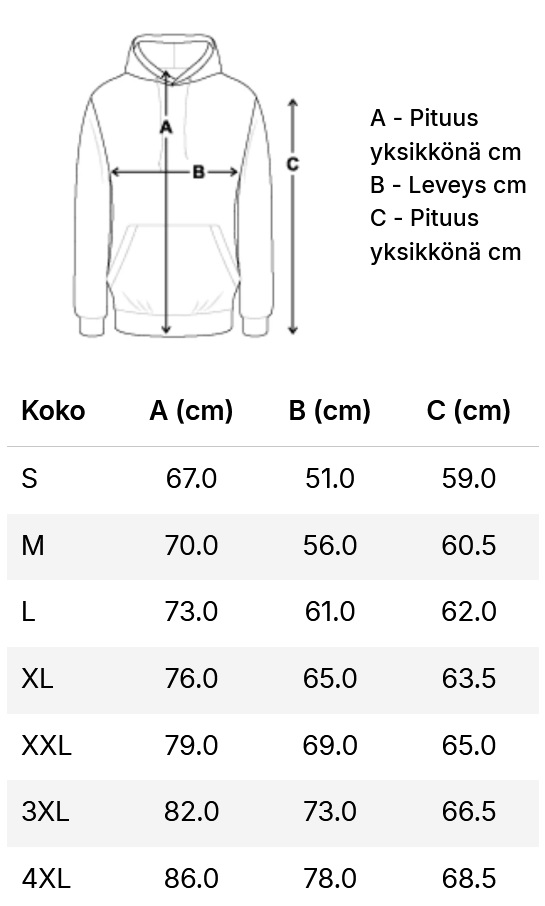 A

B

C

A - Pituus yksikkönä cm
B - Leveys cm
C - Pituus yksikkönä cm

| Koko | A (cm) | B (cm) | C (cm) |
|---|---|---|---|
| S | 67.0 | 51.0 | 59.0 |
| M | 70.0 | 56.0 | 60.5 |
| L | 73.0 | 61.0 | 62.0 |
| XL | 76.0 | 65.0 | 63.5 |
| XXL | 79.0 | 69.0 | 65.0 |
| 3XL | 82.0 | 73.0 | 66.5 |
| 4XL | 86.0 | 78.0 | 68.5 |